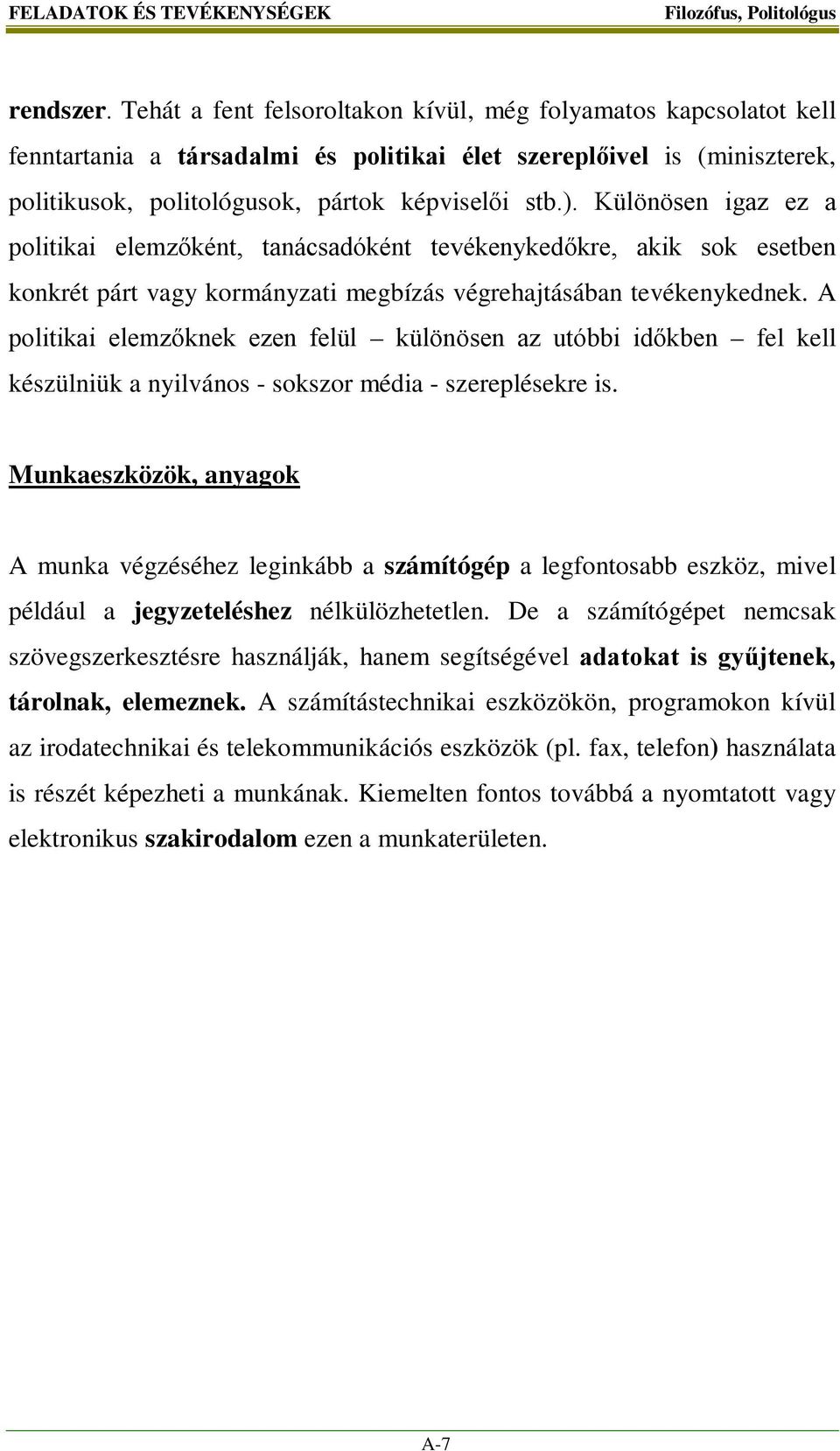 FELADATOK ÉS TEVÉKENYSÉGEK Filozófus, Politológus

rendszer. Tehát a fent felsoroltakon kívül, még folyamatos kapcsolatot kell fenntartania a társadalmi és politikai élet szereplőivel is (miniszterek, politikusok, politológusok, pártok képviselői stb.). Különösen igaz ez a politikai elemzőként, tanácsadóként tevékenykedőkre, akik sok esetben konkrét párt vagy kormányzati megbízás végrehajtásában tevékenykednek. A politikai elemzőknek ezen felül – különösen az utóbbi időkben – fel kell készülniük a nyilvános - sokszor média - szereplésekre is.

Munkaeszközök, anyagok

A munka végzéséhez leginkább a számítógép a legfontosabb eszköz, mivel például a jegyzeteléshez nélkülözhetetlen. De a számítógépet nemcsak szövegszerkesztésre használják, hanem segítségével adatokat is gyűjtenek, tárolnak, elemeznek. A számítástechnikai eszközökön, programokon kívül az irodatechnikai és telekommunikációs eszközök (pl. fax, telefon) használata is részét képezheti a munkának. Kiemelten fontos továbbá a nyomtatott vagy elektronikus szakirodalom ezen a munkaterületen.

A-7